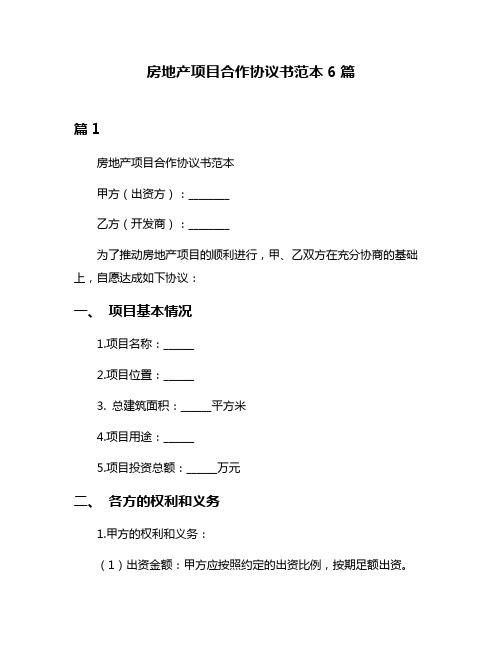 房地产项目合作协议书范本 6 篇

篇 1

房地产项目合作协议书范本

甲方（出资方）：________

乙方（开发商）：________

为了推动房地产项目的顺利进行，甲、乙双方在充分协商的基础上，自愿达成如下协议：

一、 项目基本情况

1.项目名称：______

2.项目位置：______

3. 总建筑面积：______平方米

4.项目用途：______

5.项目投资总额：______万元

二、 各方的权利和义务

1.甲方的权利和义务：

（1）出资金额：甲方应按照约定的出资比例，按期足额出资。